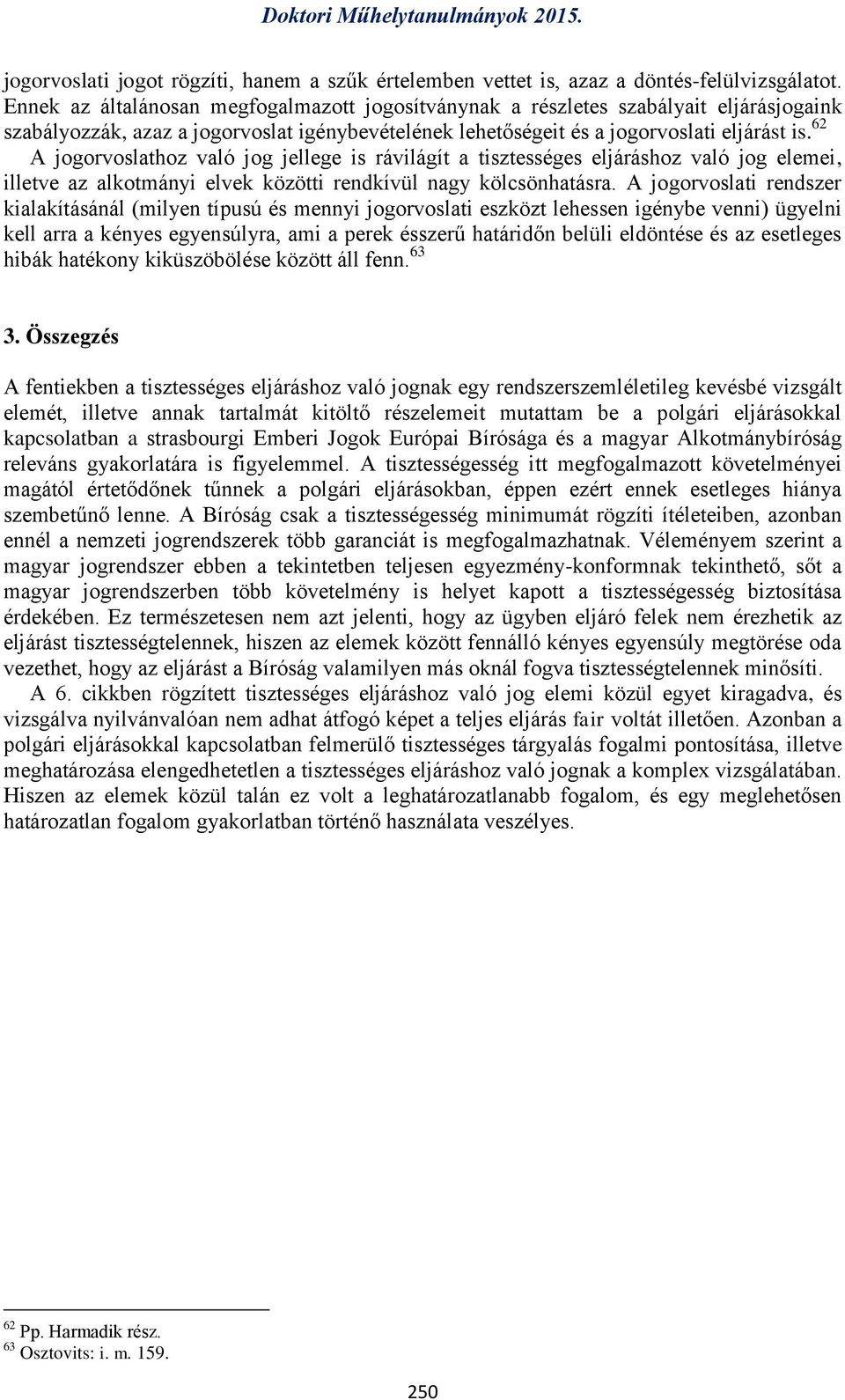 Doktori Műhelytanulmányok 2015.

jogorvoslati jogot rögzíti, hanem a szűk értelemben vettet is, azaz a döntés-felülvizsgálatot. Ennek az általánosan megfogalmazott jogosítványnak a részletes szabályait eljárásjogaink szabályozzák, azaz a jogorvoslat igénybevételének lehetőségeit és a jogorvoslati eljárást is.$^{62}$ A jogorvoslathoz való jog jellege is rávilágít a tisztességes eljáráshoz való jog elemei, illetve az alkotmányi elvek közötti rendkívül nagy kölcsönhatásra. A jogorvoslati rendszer kialakításánál (milyen típusú és mennyi jogorvoslati eszközt lehessen igénybe venni) ügyelni kell arra a kényes egyensúlyra, ami a perek ésszerű határidőn belüli eldöntése és az esetleges hibák hatékony kiküszöbölése között áll fenn.$^{63}$

3. Összegzés

A fentiekben a tisztességes eljáráshoz való jognak egy rendszerszemléletileg kevésbé vizsgált elemét, illetve annak tartalmát kitöltő részelemeit mutattam be a polgári eljárásokkal kapcsolatban a strasbourgi Emberi Jogok Európai Bírósága és a magyar Alkotmánybíróság releváns gyakorlatára is figyelemmel. A tisztességesség itt megfogalmazott követelményei magától értetődőnek tűnnek a polgári eljárásokban, éppen ezért ennek esetleges hiánya szembetűnő lenne. A Bíróság csak a tisztességesség minimumát rögzíti ítéleteiben, azonban ennél a nemzeti jogrendszerek több garanciát is megfogalmazhatnak. Véleményem szerint a magyar jogrendszer ebben a tekintetben teljesen egyezmény-konformnak tekinthető, sőt a magyar jogrendszerben több követelmény is helyet kapott a tisztességesség biztosítása érdekében. Ez természetesen nem azt jelenti, hogy az ügyben eljáró felek nem érezhetik az eljárást tisztességtelennek, hiszen az elemek között fennálló kényes egyensúly megtörése oda vezethet, hogy az eljárást a Bíróság valamilyen más oknál fogva tisztességtelennek minősíti.

A 6. cikkben rögzített tisztességes eljáráshoz való jog elemi közül egyet kiragadva, és vizsgálva nyilvánvalóan nem adhat átfogó képet a teljes eljárás fair voltát illetően. Azonban a polgári eljárásokkal kapcsolatban felmerülő tisztességes tárgyalás fogalmi pontosítása, illetve meghatározása elengedhetetlen a tisztességes eljáráshoz való jognak a komplex vizsgálatában. Hiszen az elemek közül talán ez volt a leghatározatlanabb fogalom, és egy meglehetősen határozatlan fogalom gyakorlatban történő használata veszélyes.

$^{62}$ Pp. Harmadik rész.
$^{63}$ Osztovits: i. m. 159.

250